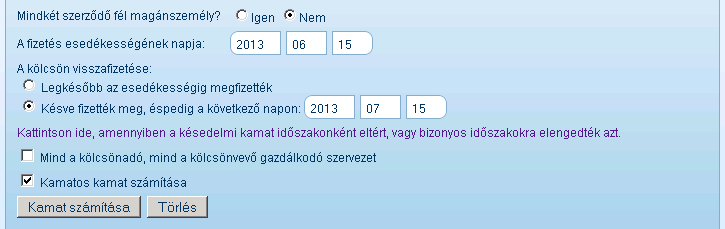 Mindkét szerződő fél magánszemély? Igen Nem

A fizetés esedékességének napja: 2013 06 15

A kölcsön visszafizetése:

Legkésőbb az esedékességig megfizették

Késve fizették meg, éspedig a következő napon: 2013 07 15

Kattintson ide, amennyiben a késedelmi kamat időszakonként eltért, vagy bizonyos időszakokra elengedték azt.

Mind a kölcsönadó, mind a kölcsönvevő gazdálkodó szervezet

Kamatos kamat számítása

Kamat számítása Törlés